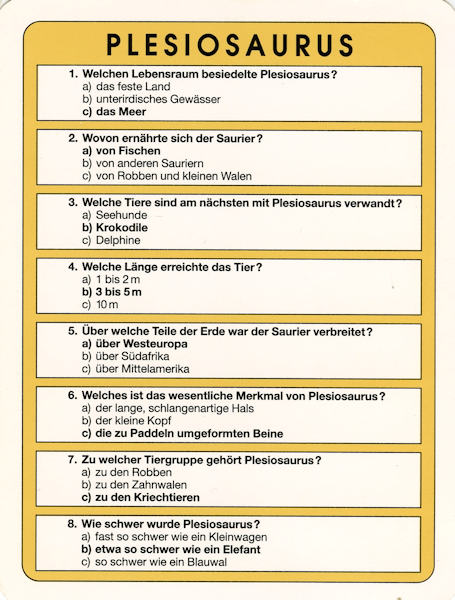 PLESIOSAURUS

1. Welchen Lebensraum besiedelte Plesiosaurus?
a) das feste Land
b) unterirdisches Gewässer
c) das Meer

2. Wovon ernährte sich der Saurier?
a) von Fischen
b) von anderen Sauriern
c) von Robben und kleinen Walen

3. Welche Tiere sind am nächsten mit Plesiosaurus verwandt?
a) Seehunde
b) Krokodile
c) Delphine

4. Welche Länge erreichte das Tier?
a) 1 bis 2 m
b) 3 bis 5 m
c) 10 m

5. Über welche Teile der Erde war der Saurier verbreitet?
a) über Westeuropa
b) über Südafrika
c) über Mittelamerika

6. Welches ist das wesentliche Merkmal von Plesiosaurus?
a) der lange, schlangenartige Hals
b) der kleine Kopf
c) die zu Paddeln umgeformten Beine

7. Zu welcher Tiergruppe gehört Plesiosaurus?
a) zu den Robben
b) zu den Zahnwalen
c) zu den Kriechtieren

8. Wie schwer wurde Plesiosaurus?
a) fast so schwer wie ein Kleinwagen
b) etwa so schwer wie ein Elefant
c) so schwer wie ein Blauwal